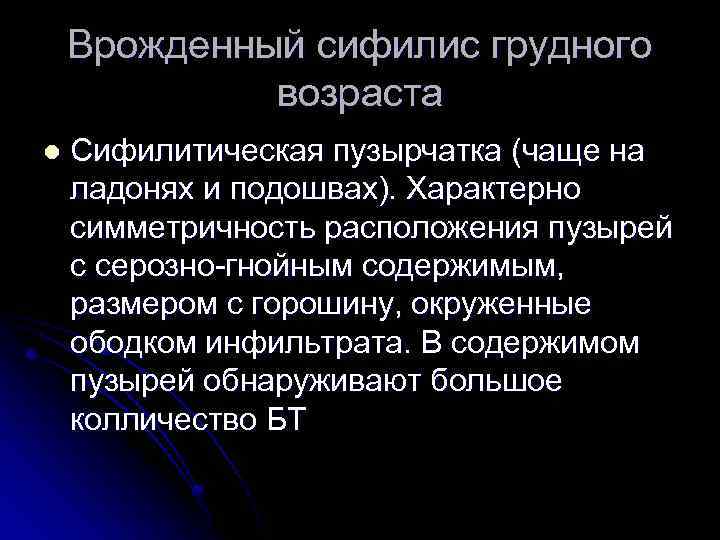 Врожденный сифилис грудного возраста

• Сифилитическая пузырчатка (чаще на ладонях и подошвах). Характерно симметричность расположения пузырей с серозно-гнойным содержимым, размером с горошину, окруженные ободком инфильтрата. В содержимом пузырей обнаруживают большое колличество БТ